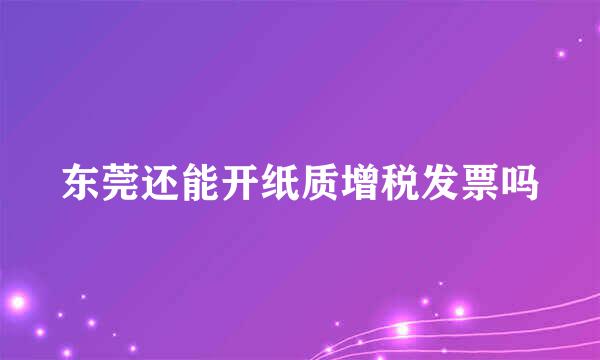 东莞还能开纸质增税发票吗